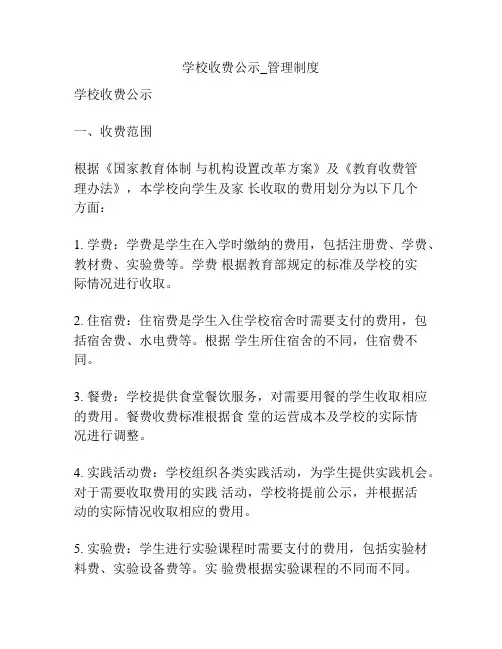 学校收费公示_管理制度

学校收费公示

一、收费范围

根据《国家教育体制 与机构设置改革方案》及《教育收费管理办法》，本学校向学生及家 长收取的费用划分为以下几个方面：

1. 学费：学费是学生在入学时缴纳的费用，包括注册费、学费、教材费、实验费等。学费 根据教育部规定的标准及学校的实际情况进行收取。

2. 住宿费：住宿费是学生入住学校宿舍时需要支付的费用，包括宿舍费、水电费等。根据 学生所住宿舍的不同，住宿费不同。

3. 餐费：学校提供食堂餐饮服务，对需要用餐的学生收取相应的费用。餐费收费标准根据食 堂的运营成本及学校的实际情况进行调整。

4. 实践活动费：学校组织各类实践活动，为学生提供实践机会。对于需要收取费用的实践 活动，学校将提前公示，并根据活动的实际情况收取相应的费用。

5. 实验费：学生进行实验课程时需要支付的费用，包括实验材料费、实验设备费等。实 验费根据实验课程的不同而不同。